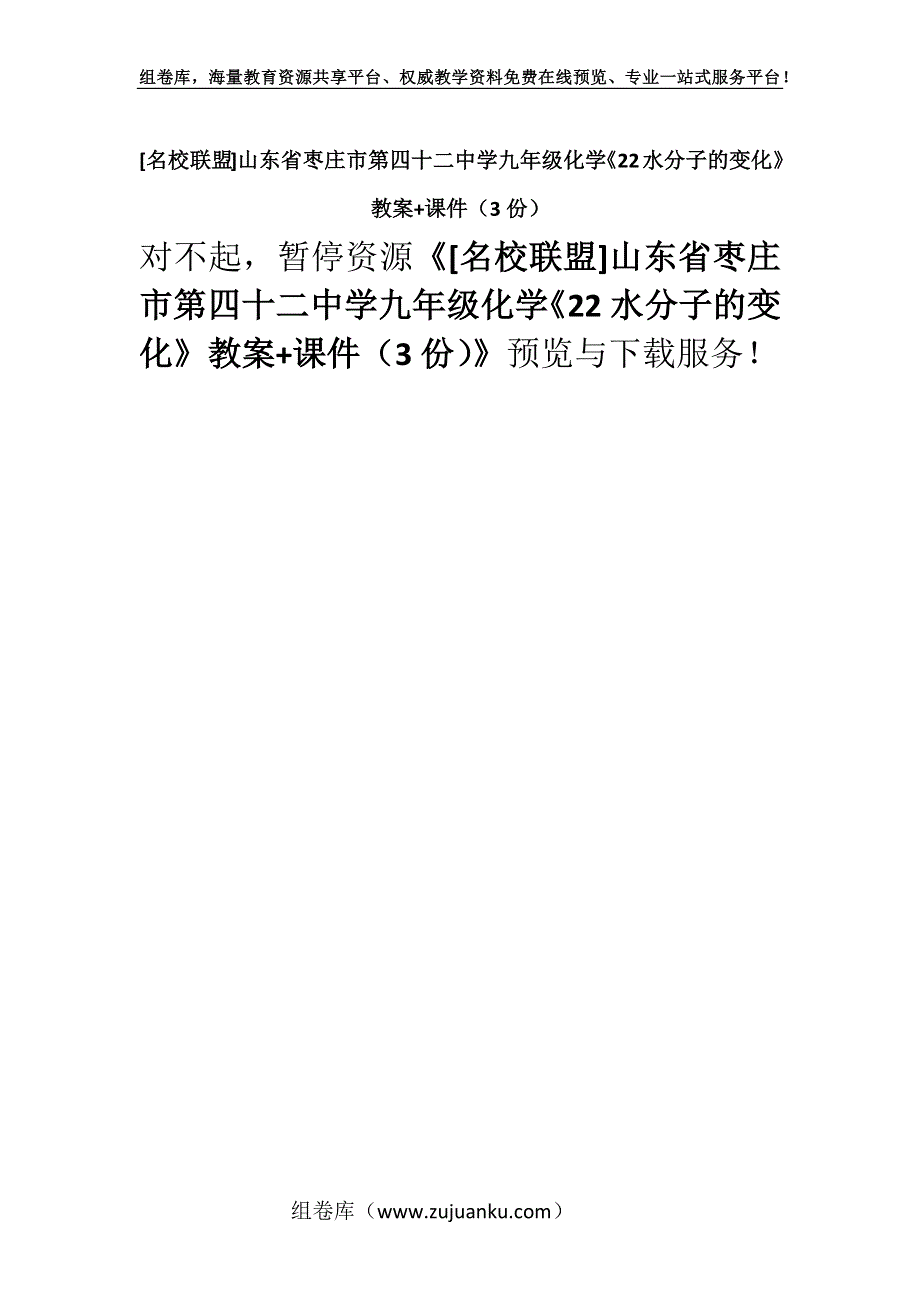 组卷库，海量教育资源共享平台、权威教学资料免费在线预览、专业一站式服务平台！

[名校联盟]山东省枣庄市第四十二中学九年级化学《22水分子的变化》教案+课件（3份）

对不起，暂停资源《[名校联盟]山东省枣庄市第四十二中学九年级化学《22水分子的变化》教案+课件（3份）》预览与下载服务！

组卷库（www.zujuanku.com）